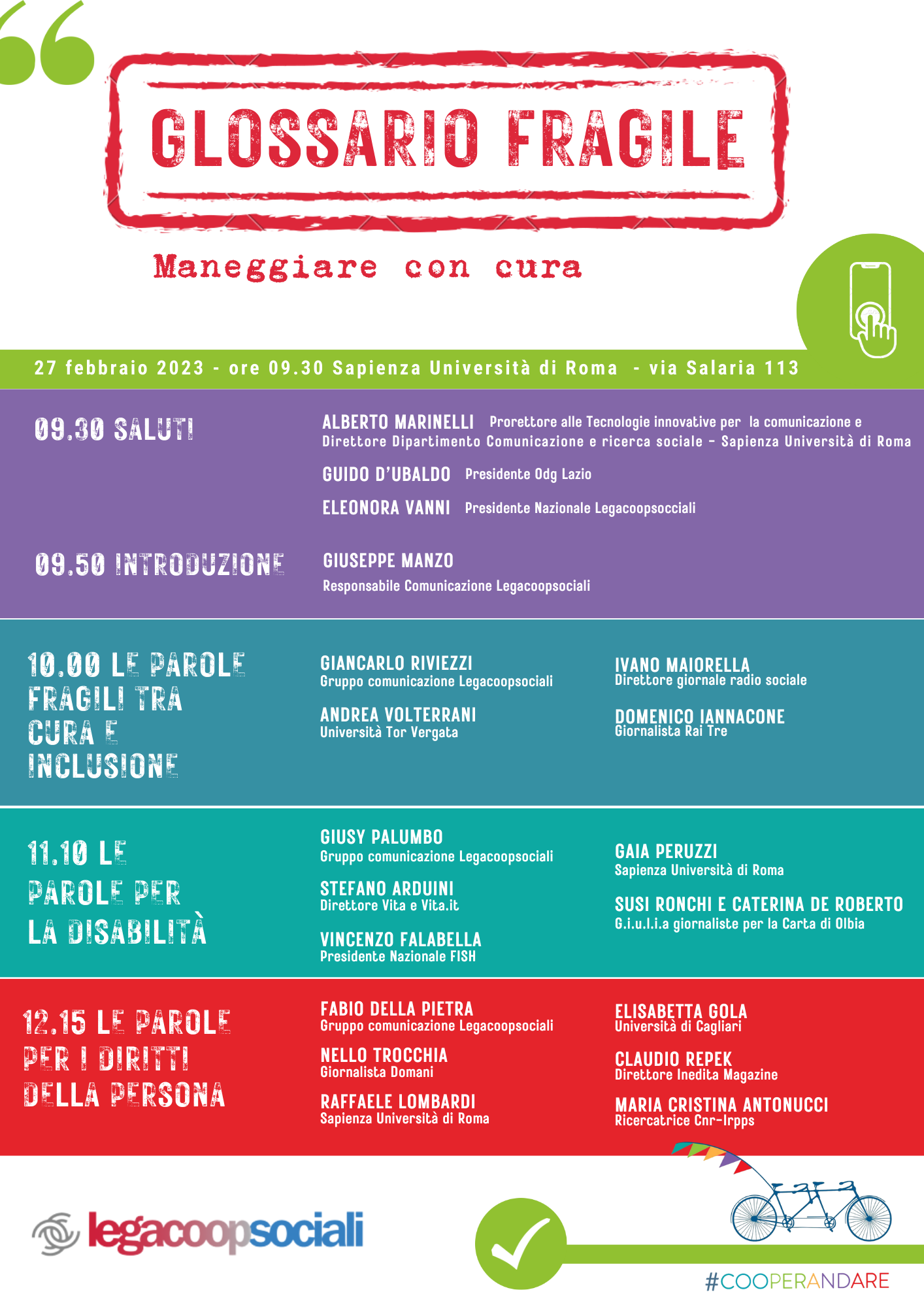 GLOSSARIO FRAGILE

Maneggiare con cura

27 febbraio 2023 - ore 09.30 Sapienza Università di Roma - via Salaria 113

09.30 SALUTI

ALBERTO MARINELLI Prorettore alle Tecnologie innovative per la comunicazione e Direttore Dipartimento Comunicazione e ricerca sociale - Sapienza Università di Roma

GUIDO D'UBALDO Presidente Odg Lazio

ELEONORA VANNI Presidente Nazionale Legacoopsocciali

09.50 INTRODUZIONE

GIUSEPPE MANZO
Responsabile Comunicazione Legacoopsociali

10.00 LE PAROLE FRAGILI TRA CURA E INCLUSIONE

GIANCARLO RIVIEZZI
Gruppo comunicazione Legacoopsociali

ANDREA VOLTERRANI
Università Tor Vergata

IVANO MAIORELLA
Direttore giornale radio sociale

DOMENICO IANNACONE
Giornalista Rai Tre

11.10 LE PAROLE PER LA DISABILITÀ

GIUSY PALUMBO
Gruppo comunicazione Legacoopsociali

STEFANO ARDUINI
Direttore Vita e Vita.it

VINCENZO FALABELLA
Presidente Nazionale FISH

GAIA PERUZZI
Sapienza Università di Roma

SUSI RONCHI E CATERINA DE ROBERTO
G.i.u.l.i.a giornaliste per la Carta di Olbia

12.15 LE PAROLE PER I DIRITTI DELLA PERSONA

FABIO DELLA PIETRA
Gruppo comunicazione Legacoopsociali

NELLO TROCCHIA
Giornalista Domani

RAFFAELE LOMBARDI
Sapienza Università di Roma

ELISABETTA GOLA
Università di Cagliari

CLAUDIO REPEK
Direttore Inedita Magazine

MARIA CRISTINA ANTONUCCI
Ricercatrice Cnr-Irpps

legacoopsociali

#COOPERANDARE